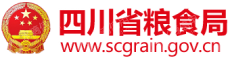 四川省粮食局
www.scgrain.gov.cn